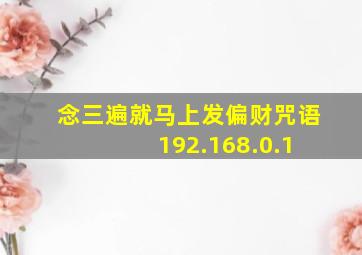 念三遍就马上发偏财咒语

192.168.0.1